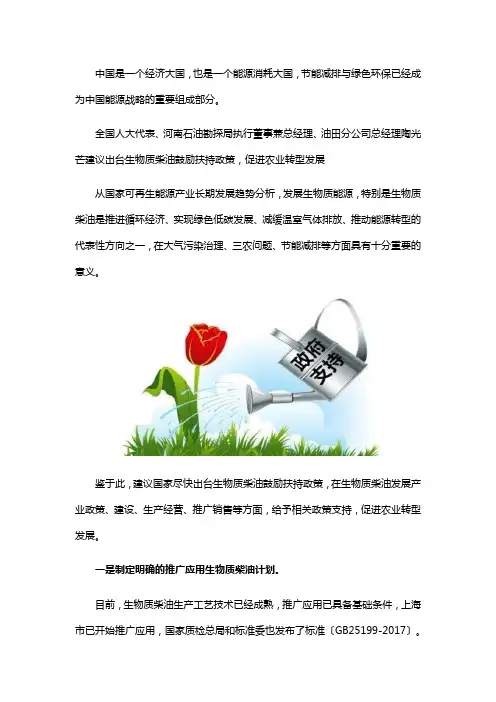 中国是一个经济大国，也是一个能源消耗大国，节能减排与绿色环保已经成为中国能源战略的重要组成部分。

全国人大代表、河南石油勘探局执行董事兼总经理、油田分公司总经理陶光芒建议出台生物质柴油鼓励扶持政策，促进农业转型发展

从国家可再生能源产业长期发展趋势分析，发展生物质能源，特别是生物质柴油是推进循环经济、实现绿色低碳发展、减缓温室气体排放、推动能源转型的代表性方向之一，在大气污染治理、三农问题、节能减排等方面具有十分重要的意义。

政府支持

鉴于此，建议国家尽快出台生物质柴油鼓励扶持政策，在生物质柴油发展产业政策、建设、生产经营、推广销售等方面，给予相关政策支持，促进农业转型发展。

一是制定明确的推广应用生物质柴油计划。

目前，生物质柴油生产工艺技术已经成熟，推广应用已具备基础条件，上海市已开始推广应用，国家质检总局和标准委也发布了标准（GB25199-2017）。